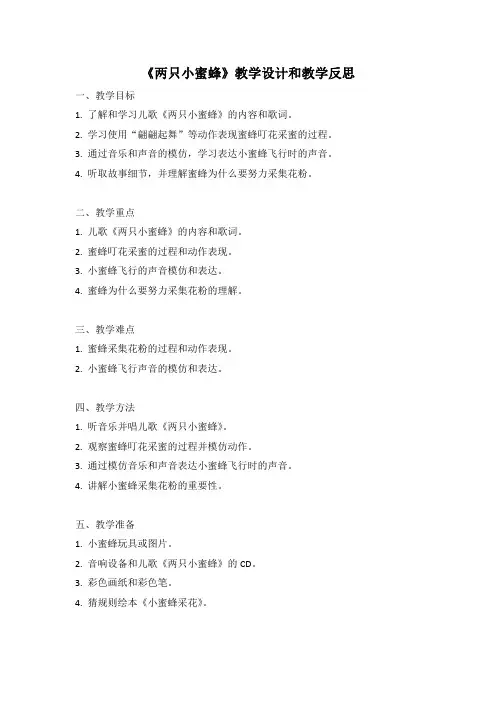 《两只小蜜蜂》教学设计和教学反思

一、教学目标

1. 了解和学习儿歌《两只小蜜蜂》的内容和歌词。

2. 学习使用“翩翩起舞”等动作表现蜜蜂叮花采蜜的过程。

3. 通过音乐和声音的模仿，学习表达小蜜蜂飞行时的声音。

4. 听取故事细节，并理解蜜蜂为什么要努力采集花粉。

二、教学重点

1. 儿歌《两只小蜜蜂》的内容和歌词。

2. 蜜蜂叮花采蜜的过程和动作表现。

3. 小蜜蜂飞行的声音模仿和表达。

4. 蜜蜂为什么要努力采集花粉的理解。

三、教学难点

1. 蜜蜂采集花粉的过程和动作表现。

2. 小蜜蜂飞行声音的模仿和表达。

四、教学方法

1. 听音乐并唱儿歌《两只小蜜蜂》。

2. 观察蜜蜂叮花采蜜的过程并模仿动作。

3. 通过模仿音乐和声音表达小蜜蜂飞行时的声音。

4. 讲解小蜜蜂采集花粉的重要性。

五、教学准备

1. 小蜜蜂玩具或图片。

2. 音响设备和儿歌《两只小蜜蜂》的 CD。

3. 彩色画纸和彩色笔。

4. 猜规则绘本《小蜜蜂采花》。